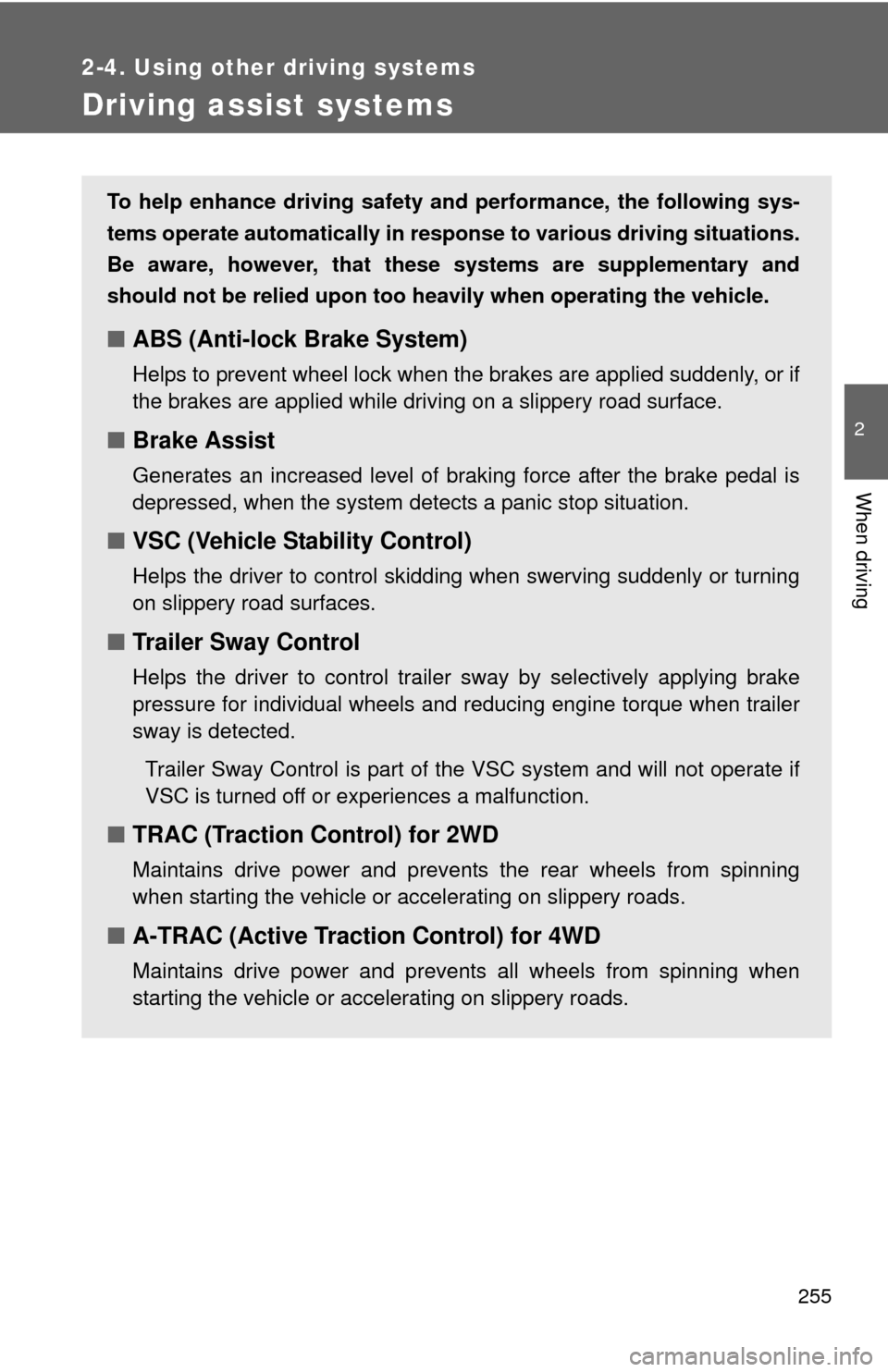 2-4. Using other driving systems

Driving assist systems

To help enhance driving safety and performance, the following systems operate automatically in response to various driving situations. Be aware, however, that these systems are supplementary and should not be relied upon too heavily when operating the vehicle.

■ ABS (Anti-lock Brake System)

Helps to prevent wheel lock when the brakes are applied suddenly, or if the brakes are applied while driving on a slippery road surface.

■ Brake Assist

Generates an increased level of braking force after the brake pedal is depressed, when the system detects a panic stop situation.

■ VSC (Vehicle Stability Control)

Helps the driver to control skidding when swerving suddenly or turning on slippery road surfaces.

■ Trailer Sway Control

Helps the driver to control trailer sway by selectively applying brake pressure for individual wheels and reducing engine torque when trailer sway is detected.

Trailer Sway Control is part of the VSC system and will not operate if VSC is turned off or experiences a malfunction.

■ TRAC (Traction Control) for 2WD

Maintains drive power and prevents the rear wheels from spinning when starting the vehicle or accelerating on slippery roads.

■ A-TRAC (Active Traction Control) for 4WD

Maintains drive power and prevents all wheels from spinning when starting the vehicle or accelerating on slippery roads.

2

When driving

255

carmanualsonline.info